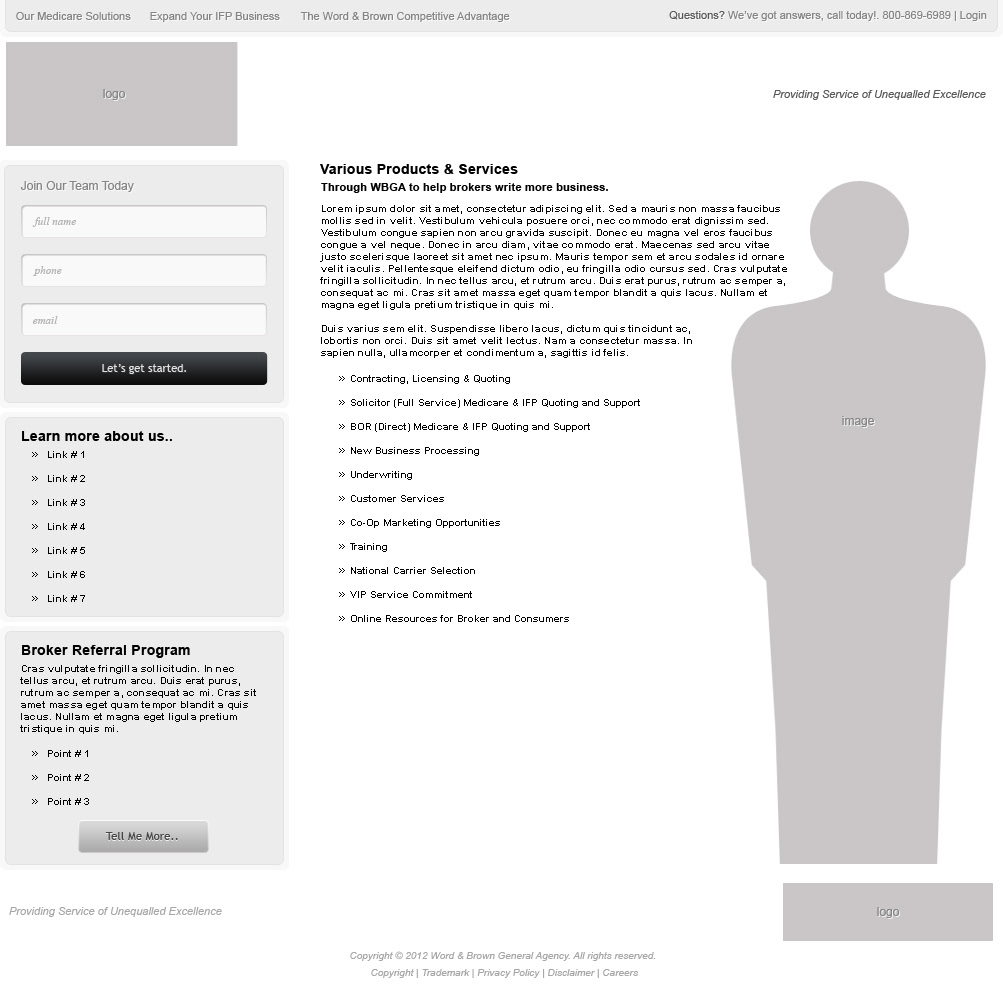 Our Medicare Solutions Expand Your IFP Business The Word & Brown Competitive Advantage

Questions? We've got answers, call today!. 800-869-6989 | Login

logo

Providing Service of Unequalled Excellence

Join Our Team Today

full name

phone

email

Let's get started.

Learn more about us..

» Link # 1
» Link # 2
» Link # 3
» Link # 4
» Link # 5
» Link # 6
» Link # 7

Broker Referral Program

Cras vulputate fringilla sollicitudin. In nec tellus arcu, et rutrum arcu. Duis erat purus, rutrum ac semper a, consequat ac mi. Cras sit amet massa eget quam tempor blandit a quis lacus. Nullam et magna eget ligula pretium tristique in quis mi.

» Point # 1
» Point # 2
» Point # 3

Tell Me More..

Various Products & Services

Through WBGA to help brokers write more business.

Lorem ipsum dolor sit amet, consectetur adipiscing elit. Sed a mauris non massa faucibus mollis sed in velit. Vestibulum vehicula posuere orci, nec commodo erat dignissim sed. Vestibulum congue sapien non arcu gravida suscipit. Donec eu magna vel eros faucibus congue a vel neque. Donec in arcu diam, vitae commodo erat. Maecenas sed arcu vitae justo scelerisque laoreet sit amet nec ipsum. Mauris tempor sem et arcu sodales id ornare velit iaculis. Pellentesque eleifend dictum odio, eu fringilla odio cursus sed. Cras vulputate fringilla sollicitudin. In nec tellus arcu, et rutrum arcu. Duis erat purus, rutrum ac semper a, consequat ac mi. Cras sit amet massa eget quam tempor blandit a quis lacus. Nullam et magna eget ligula pretium tristique in quis mi.

Duis varius sem elit. Suspendisse libero lacus, dictum quis tincidunt ac, lobortis non orci. Duis sit amet velit lectus. Nam a consectetur massa. In sapien nulla, ullamcorper et condimentum a, sagittis id felis.

» Contracting, Licensing & Quoting
» Solicitor (Full Service) Medicare & IFP Quoting and Support
» BOR (Direct) Medicare & IFP Quoting and Support
» New Business Processing
» Underwriting
» Customer Services
» Co-Op Marketing Opportunities
» Training
» National Carrier Selection
» VIP Service Commitment
» Online Resources for Broker and Consumers

image

Providing Service of Unequalled Excellence

logo

Copyright © 2012 Word & Brown General Agency. All rights reserved.
Copyright | Trademark | Privacy Policy | Disclaimer | Careers